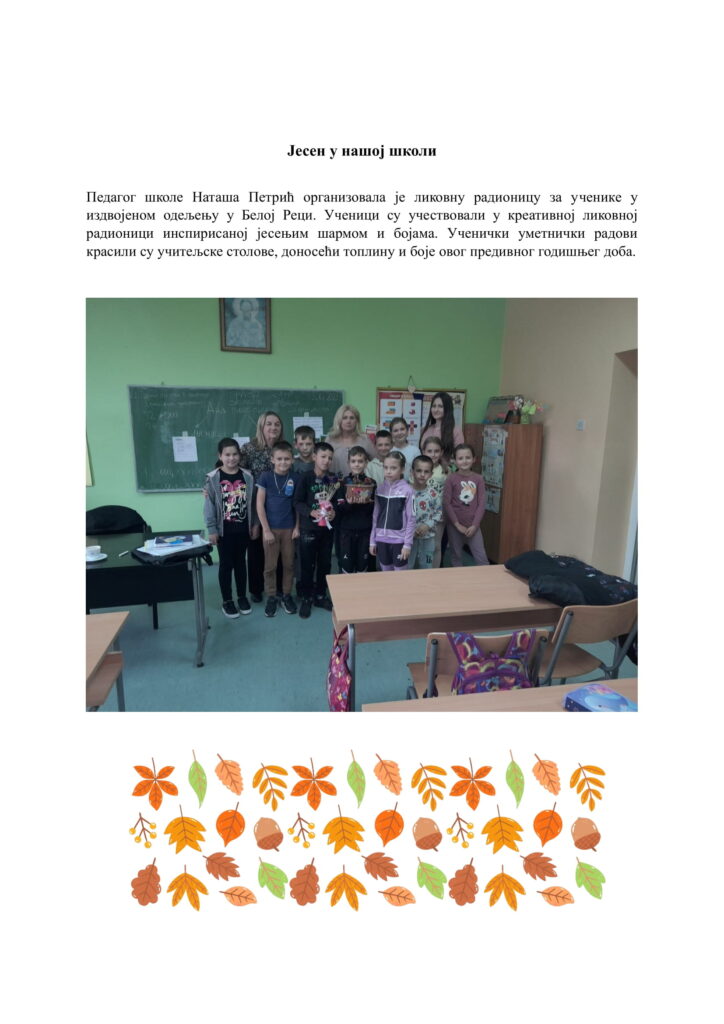 Јесен у нашој школи

Педагог школе Наташа Петрић организовала је ликовну радионицу за ученике у издвојеном одељењу у Белој Реци. Ученици су учествовали у креативној ликовној радионици инспирисаној јесењим шармом и бојама. Ученички уметнички радови красили су учитељске столове, доносећи топлину и боје овог предивног годишњег доба.